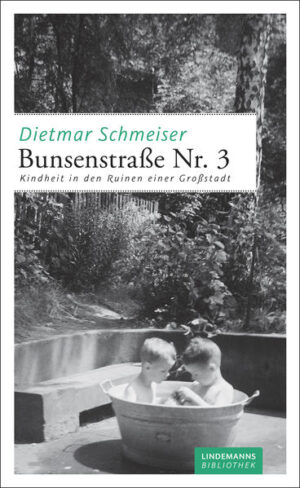 Dietmar Schmeiser
Bunsenstraße Nr. 3
Kindheit in den Ruinen einer Großstadt

LINDEMANNS
BIBLIOTHEK